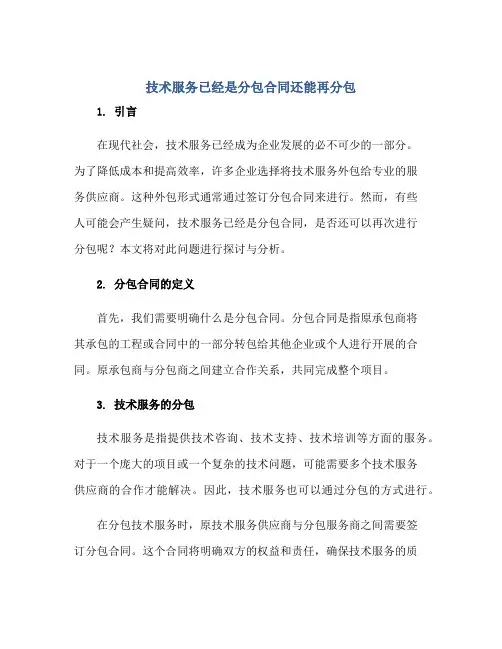 技术服务已经是分包合同还能再分包

1. 引言

在现代社会，技术服务已经成为企业发展的必不可少的一部分。为了降低成本和提高效率，许多企业选择将技术服务外包给专业的服务供应商。这种外包形式通常通过签订分包合同来进行。然而，有些人可能会产生疑问，技术服务已经是分包合同，是否还可以再次进行分包呢？本文将对此问题进行探讨与分析。

2. 分包合同的定义

首先，我们需要明确什么是分包合同。分包合同是指原承包商将其承包的工程或合同中的一部分转包给其他企业或个人进行开展的合同。原承包商与分包商之间建立合作关系，共同完成整个项目。

3. 技术服务的分包

技术服务是指提供技术咨询、技术支持、技术培训等方面的服务。对于一个庞大的项目或一个复杂的技术问题，可能需要多个技术服务供应商的合作才能解决。因此，技术服务也可以通过分包的方式进行。

在分包技术服务时，原技术服务供应商与分包服务商之间需要签订分包合同。这个合同将明确双方的权益和责任，确保技术服务的质